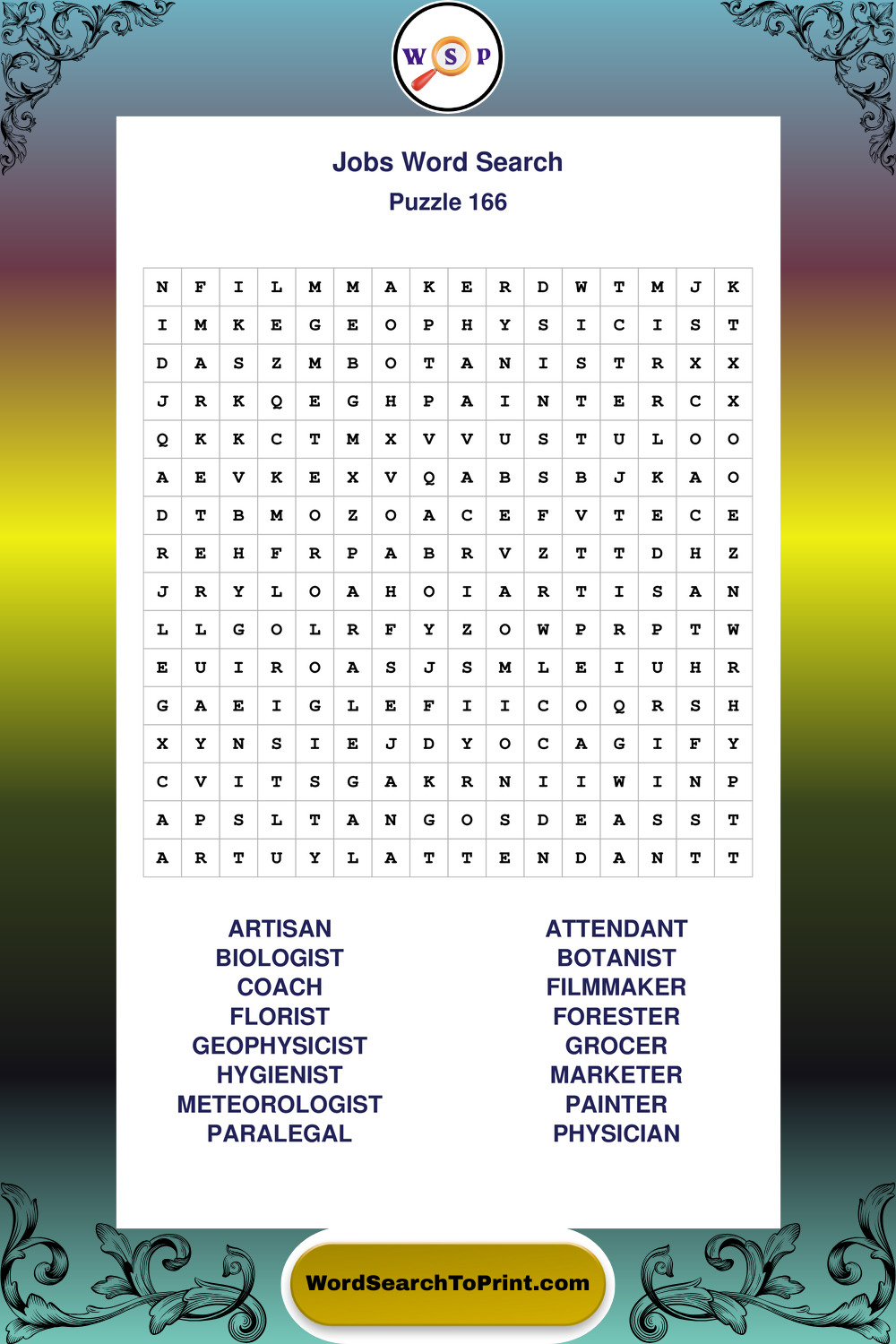 W S P

Jobs Word Search
Puzzle 166

| N | F | I | L | M | M | A | K | E | R | D | W | T | M | J | K |
|---|---|---|---|---|---|---|---|---|---|---|---|---|---|---|---|
| I | M | K | E | G | E | O | P | H | Y | S | I | C | I | S | T |
| D | A | S | Z | M | B | O | T | A | N | I | S | T | R | X | X |
| J | R | K | Q | E | G | H | P | A | I | N | T | E | R | C | X |
| Q | K | K | C | T | M | X | V | V | U | S | T | U | L | O | O |
| A | E | V | K | E | X | V | Q | A | B | S | B | J | K | A | O |
| D | T | B | M | O | Z | O | A | C | E | F | V | T | E | C | E |
| R | E | H | F | R | P | A | B | R | V | Z | T | T | D | H | Z |
| J | R | Y | L | O | A | H | O | I | A | R | T | I | S | A | N |
| L | L | G | O | L | R | F | Y | Z | O | W | P | R | P | T | W |
| E | U | I | R | O | A | S | J | S | M | L | E | I | U | H | R |
| G | A | E | I | G | L | E | F | I | I | C | O | Q | R | S | H |
| X | Y | N | S | I | E | J | D | Y | O | C | A | G | I | F | Y |
| C | V | I | T | S | G | A | K | R | N | I | I | W | I | N | P |
| A | P | S | L | T | A | N | G | O | S | D | E | A | S | S | T |
| A | R | T | U | Y | L | A | T | T | E | N | D | A | N | T | T |

ARTISAN
BIOLOGIST
COACH
FLORIST
GEOPHYSICIST
HYGIENIST
METEOROLOGIST
PARALEGAL

ATTENDANT
BOTANIST
FILMMAKER
FORESTER
GROCER
MARKETER
PAINTER
PHYSICIAN

WordSearchToPrint.com